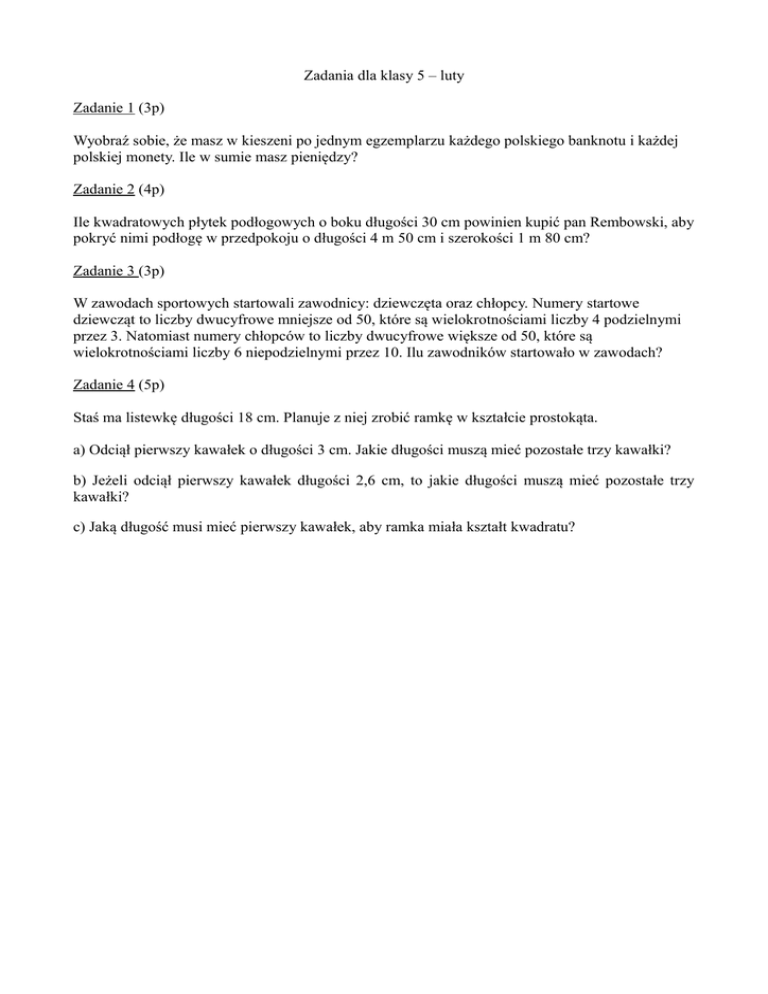 Zadania dla klasy 5 – luty

Zadanie 1 (3p)

Wyobraź sobie, że masz w kieszeni po jednym egzemplarzu każdego polskiego banknotu i każdej polskiej monety. Ile w sumie masz pieniędzy?

Zadanie 2 (4p)

Ile kwadratowych płytek podłogowych o boku długości 30 cm powinien kupić pan Rembowski, aby pokryć nimi podłogę w przedpokoju o długości 4 m 50 cm i szerokości 1 m 80 cm?

Zadanie 3 (3p)

W zawodach sportowych startowali zawodnicy: dziewczęta oraz chłopcy. Numery startowe dziewcząt to liczby dwucyfrowe mniejsze od 50, które są wielokrotnościami liczby 4 podzielnymi przez 3. Natomiast numery chłopców to liczby dwucyfrowe większe od 50, które są wielokrotnościami liczby 6 niepodzielnymi przez 10. Ilu zawodników startowało w zawodach?

Zadanie 4 (5p)

Staś ma listewkę długości 18 cm. Planuje z niej zrobić ramkę w kształcie prostokąta.

a) Odciął pierwszy kawałek o długości 3 cm. Jakie długości muszą mieć pozostałe trzy kawałki?

b) Jeżeli odciął pierwszy kawałek długości 2,6 cm, to jakie długości muszą mieć pozostałe trzy kawałki?

c) Jaką długość musi mieć pierwszy kawałek, aby ramka miała kształt kwadratu?